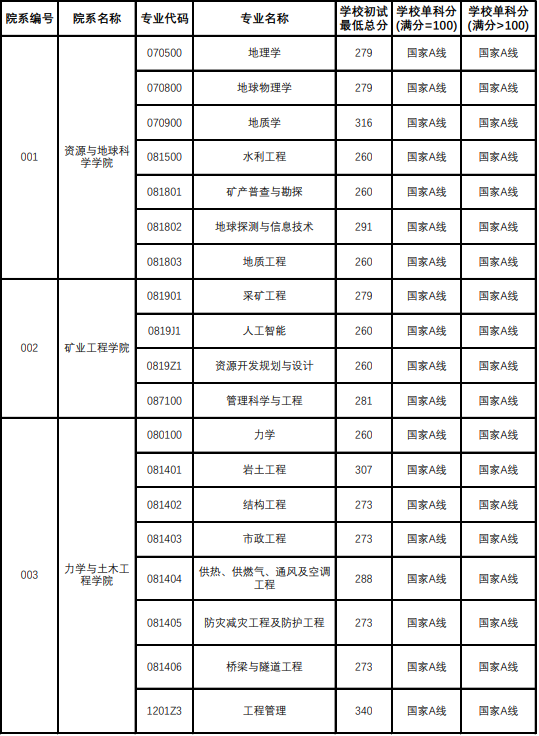 | 院系编号 | 院系名称 | 专业代码 | 专业名称 | 学校初试最低总分 | 学校单科分(满分=100) | 学校单科分(满分>100) |
|---|---|---|---|---|---|---|
| 001 | 资源与地球科学学院 | 070500 | 地理学 | 279 | 国家A线 | 国家A线 |
| | | 070800 | 地球物理学 | 279 | 国家A线 | 国家A线 |
| | | 070900 | 地质学 | 316 | 国家A线 | 国家A线 |
| | | 081500 | 水利工程 | 260 | 国家A线 | 国家A线 |
| | | 081801 | 矿产普查与勘探 | 260 | 国家A线 | 国家A线 |
| | | 081802 | 地球探测与信息技术 | 291 | 国家A线 | 国家A线 |
| | | 081803 | 地质工程 | 260 | 国家A线 | 国家A线 |
| 002 | 矿业工程学院 | 081901 | 采矿工程 | 279 | 国家A线 | 国家A线 |
| | | 0819J1 | 人工智能 | 260 | 国家A线 | 国家A线 |
| | | 0819Z1 | 资源开发规划与设计 | 260 | 国家A线 | 国家A线 |
| | | 087100 | 管理科学与工程 | 281 | 国家A线 | 国家A线 |
| 003 | 力学与土木工程学院 | 080100 | 力学 | 260 | 国家A线 | 国家A线 |
| | | 081401 | 岩土工程 | 307 | 国家A线 | 国家A线 |
| | | 081402 | 结构工程 | 273 | 国家A线 | 国家A线 |
| | | 081403 | 市政工程 | 273 | 国家A线 | 国家A线 |
| | | 081404 | 供热、供燃气、通风及空调工程 | 288 | 国家A线 | 国家A线 |
| | | 081405 | 防灾减灾工程及防护工程 | 273 | 国家A线 | 国家A线 |
| | | 081406 | 桥梁与隧道工程 | 273 | 国家A线 | 国家A线 |
| | | 1201Z3 | 工程管理 | 340 | 国家A线 | 国家A线 |